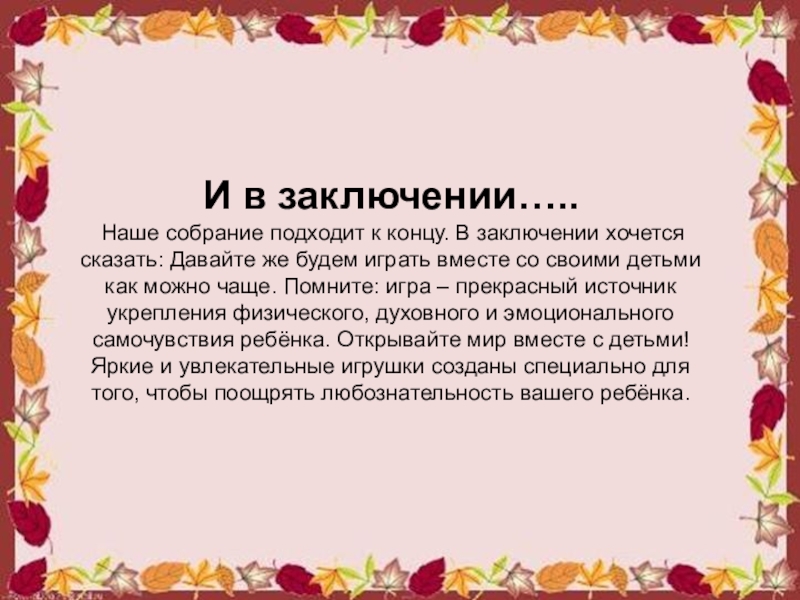 И в заключении…..

Наше собрание подходит к концу. В заключении хочется сказать: Давайте же будем играть вместе со своими детьми как можно чаще. Помните: игра – прекрасный источник укрепления физического, духовного и эмоционального самочувствия ребёнка. Открывайте мир вместе с детьми! Яркие и увлекательные игрушки созданы специально для того, чтобы поощрять любознательность вашего ребёнка.